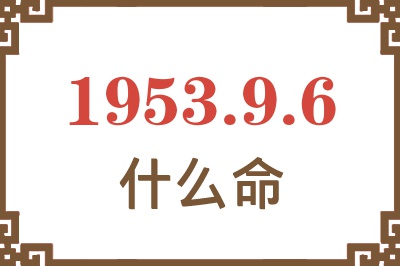 1953.9.6
什么命